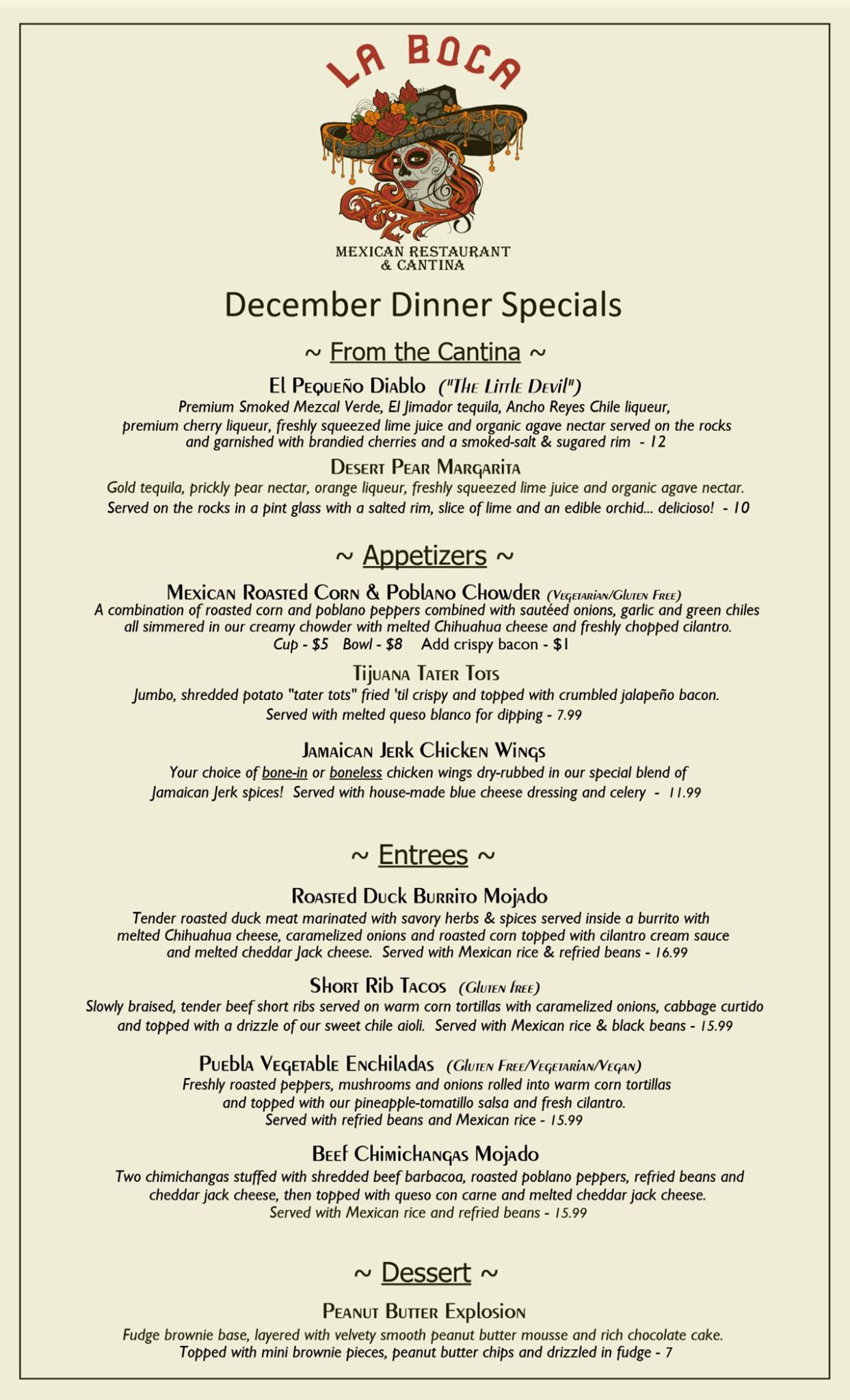 LA BOCA

MEXICAN RESTAURANT & CANTINA

December Dinner Specials

~ From the Cantina ~

El Pequeño Diablo ("The Little Devil")
Premium Smoked Mezcal Verde, El Jimador tequila, Ancho Reyes Chile liqueur, premium cherry liqueur, freshly squeezed lime juice and organic agave nectar served on the rocks and garnished with brandied cherries and a smoked-salt & sugared rim - 12

Desert Pear Margarita
Gold tequila, prickly pear nectar, orange liqueur, freshly squeezed lime juice and organic agave nectar. Served on the rocks in a pint glass with a salted rim, slice of lime and an edible orchid... delicioso! - 10

~ Appetizers ~

Mexican Roasted Corn & Poblano Chowder (Vegetarian/Gluten Free)
A combination of roasted corn and poblano peppers combined with sautéed onions, garlic and green chiles all simmered in our creamy chowder with melted Chihuahua cheese and freshly chopped cilantro.
Cup - $5 Bowl - $8 Add crispy bacon - $1

Tijuana Tater Tots
Jumbo, shredded potato "tater tots" fried 'til crispy and topped with crumbled jalapeño bacon. Served with melted queso blanco for dipping - 7.99

Jamaican Jerk Chicken Wings
Your choice of bone-in or boneless chicken wings dry-rubbed in our special blend of Jamaican Jerk spices! Served with house-made blue cheese dressing and celery - 11.99

~ Entrees ~

Roasted Duck Burrito Mojado
Tender roasted duck meat marinated with savory herbs & spices served inside a burrito with melted Chihuahua cheese, caramelized onions and roasted corn topped with cilantro cream sauce and melted cheddar Jack cheese. Served with Mexican rice & refried beans - 16.99

Short Rib Tacos (Gluten free)
Slowly braised, tender beef short ribs served on warm corn tortillas with caramelized onions, cabbage curtido and topped with a drizzle of our sweet chile aioli. Served with Mexican rice & black beans - 15.99

Puebla Vegetable Enchiladas (Gluten Free/Vegetarian/Vegan)
Freshly roasted peppers, mushrooms and onions rolled into warm corn tortillas and topped with our pineapple-tomatillo salsa and fresh cilantro.
Served with refried beans and Mexican rice - 15.99

Beef Chimichangas Mojado
Two chimichangas stuffed with shredded beef barbacoa, roasted poblano peppers, refried beans and cheddar jack cheese, then topped with queso con carne and melted cheddar jack cheese.
Served with Mexican rice and refried beans - 15.99

~ Dessert ~

Peanut Butter Explosion
Fudge brownie base, layered with velvety smooth peanut butter mousse and rich chocolate cake. Topped with mini brownie pieces, peanut butter chips and drizzled in fudge - 7